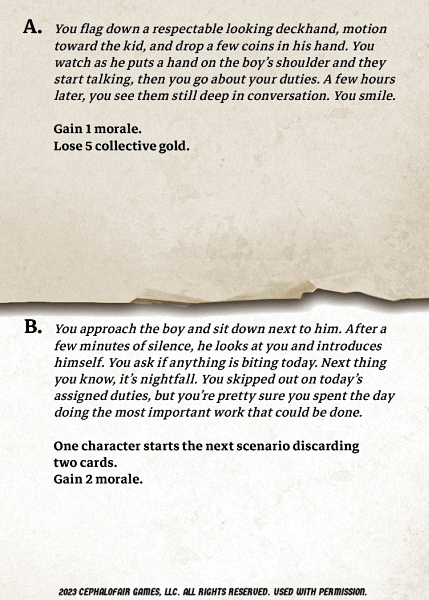 A. You flag down a respectable looking deckhand, motion toward the kid, and drop a few coins in his hand. You watch as he puts a hand on the boy's shoulder and they start talking, then you go about your duties. A few hours later, you see them still deep in conversation. You smile.

Gain 1 morale.
Lose 5 collective gold.

B. You approach the boy and sit down next to him. After a few minutes of silence, he looks at you and introduces himself. You ask if anything is biting today. Next thing you know, it's nightfall. You skipped out on today's assigned duties, but you're pretty sure you spent the day doing the most important work that could be done.

One character starts the next scenario discarding two cards.
Gain 2 morale.

2023 CEPHALOFAIR GAMES, LLC. ALL RIGHTS RESERVED. USED WITH PERMISSION.